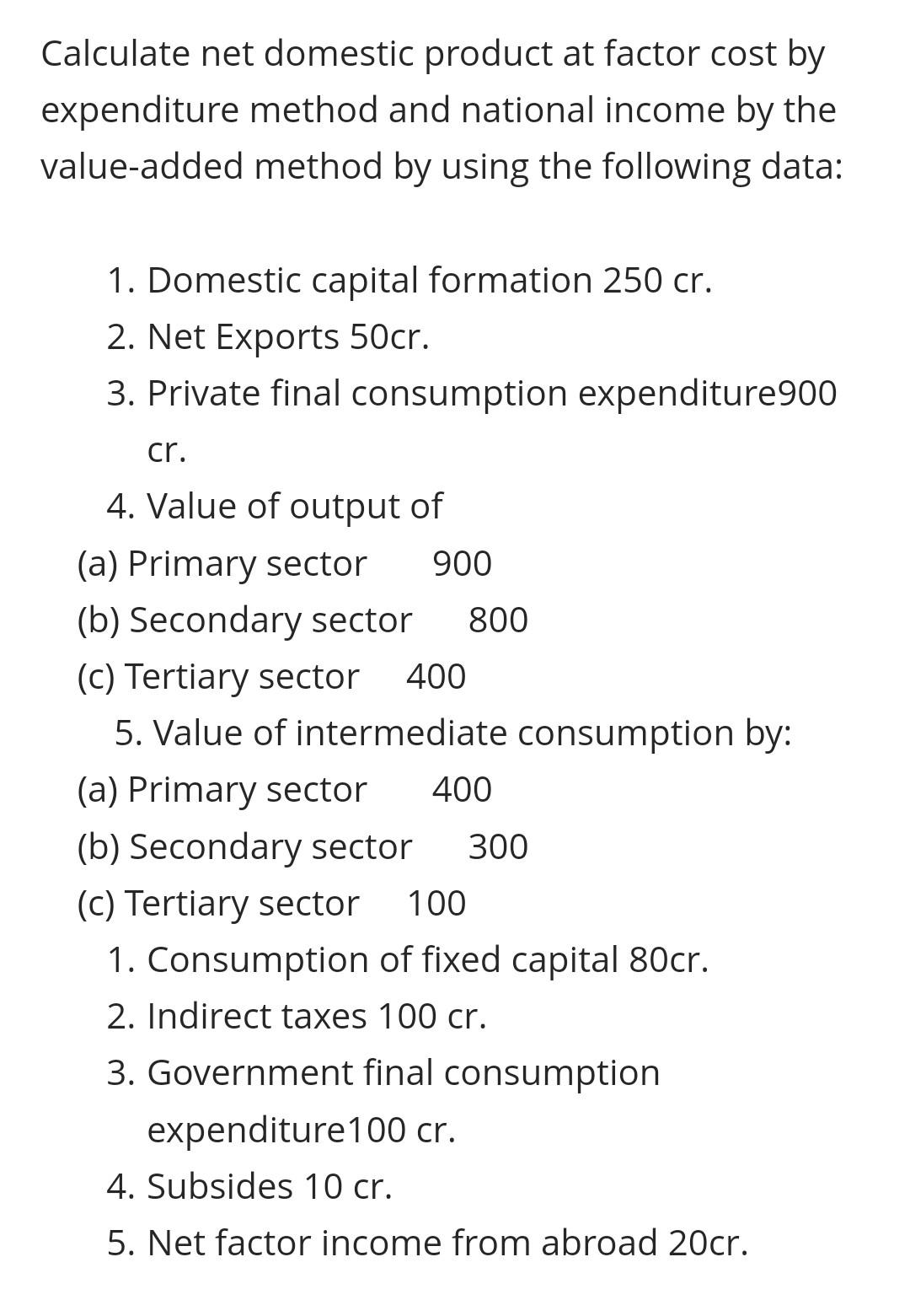 Calculate net domestic product at factor cost by expenditure method and national income by the value-added method by using the following data:

1. Domestic capital formation 250 cr.
2. Net Exports 50cr.
3. Private final consumption expenditure900 cr.
4. Value of output of
(a) Primary sector 900
(b) Secondary sector 800
(c) Tertiary sector 400
5. Value of intermediate consumption by:
(a) Primary sector 400
(b) Secondary sector 300
(c) Tertiary sector 100
1. Consumption of fixed capital 80cr.
2. Indirect taxes 100 cr.
3. Government final consumption expenditure100 cr.
4. Subsides 10 cr.
5. Net factor income from abroad 20cr.